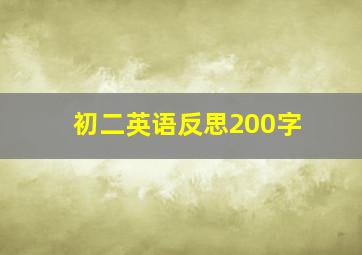 初二英语反思200字